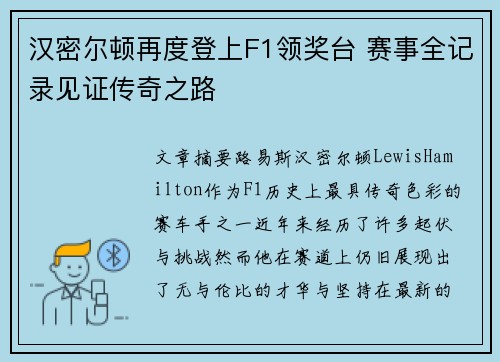 汉密尔顿再度登上F1领奖台 赛事全记录见证传奇之路

文章摘要路易斯汉密尔顿LewisHamilton作为F1历史上最具传奇色彩的赛车手之一近年来经历了许多起伏与挑战然而他在赛道上仍旧展现出了无与伦比的才华与坚持在最新的